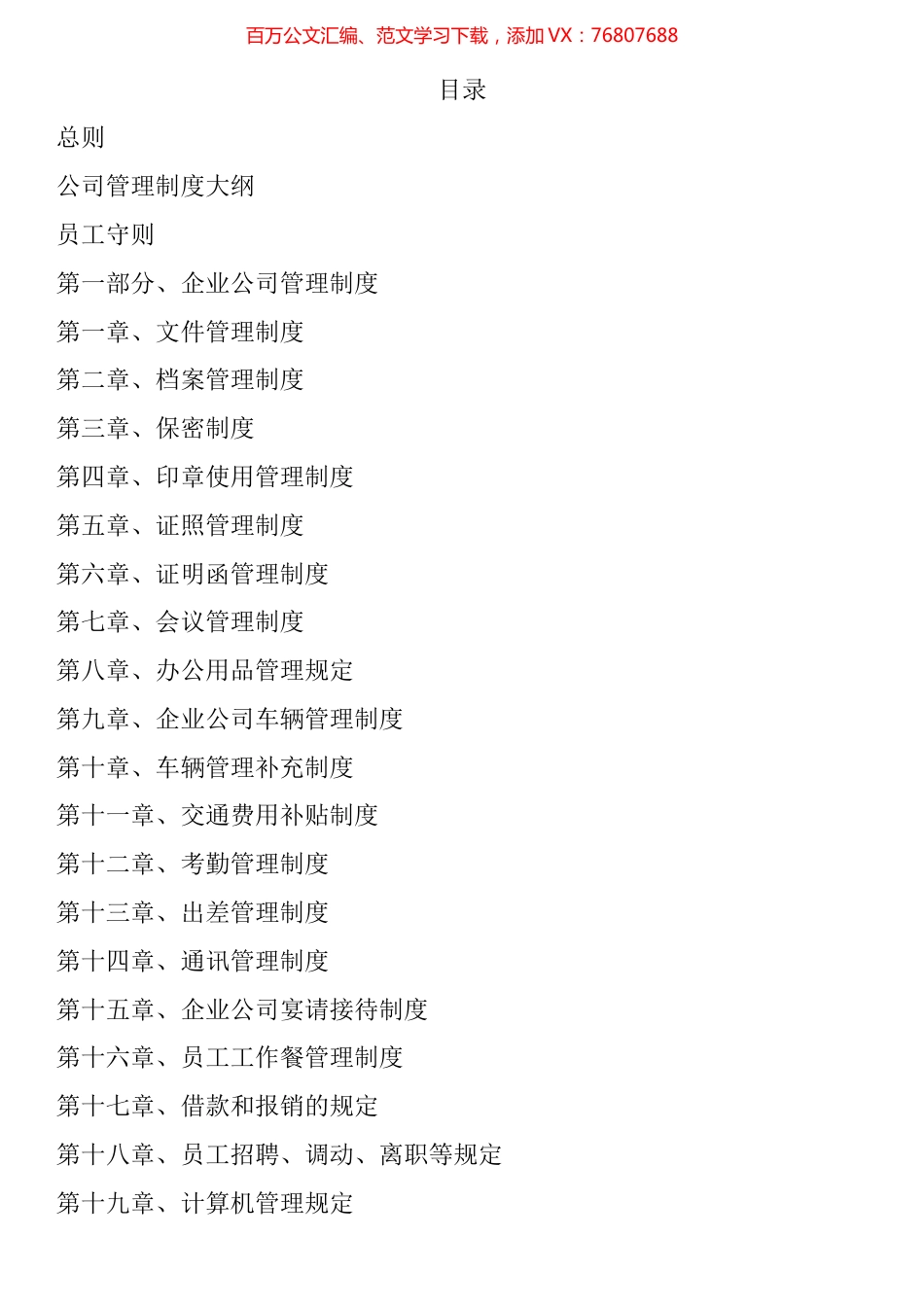 百万公文汇编、范文学习下载，添加 VX：76807688

目录

总则

公司管理制度大纲

员工守则

第一部分、企业公司管理制度

第一章、文件管理制度

第二章、档案管理制度

第三章、保密制度

第四章、印章使用管理制度

第五章、证照管理制度

第六章、证明函管理制度

第七章、会议管理制度

第八章、办公用品管理规定

第九章、企业公司车辆管理制度

第十章、车辆管理补充制度

第十一章、交通费用补贴制度

第十二章、考勤管理制度

第十三章、出差管理制度

第十四章、通讯管理制度

第十五章、企业公司宴请接待制度

第十六章、员工工作餐管理制度

第十七章、借款和报销的规定

第十八章、员工招聘、调动、离职等规定

第十九章、计算机管理规定